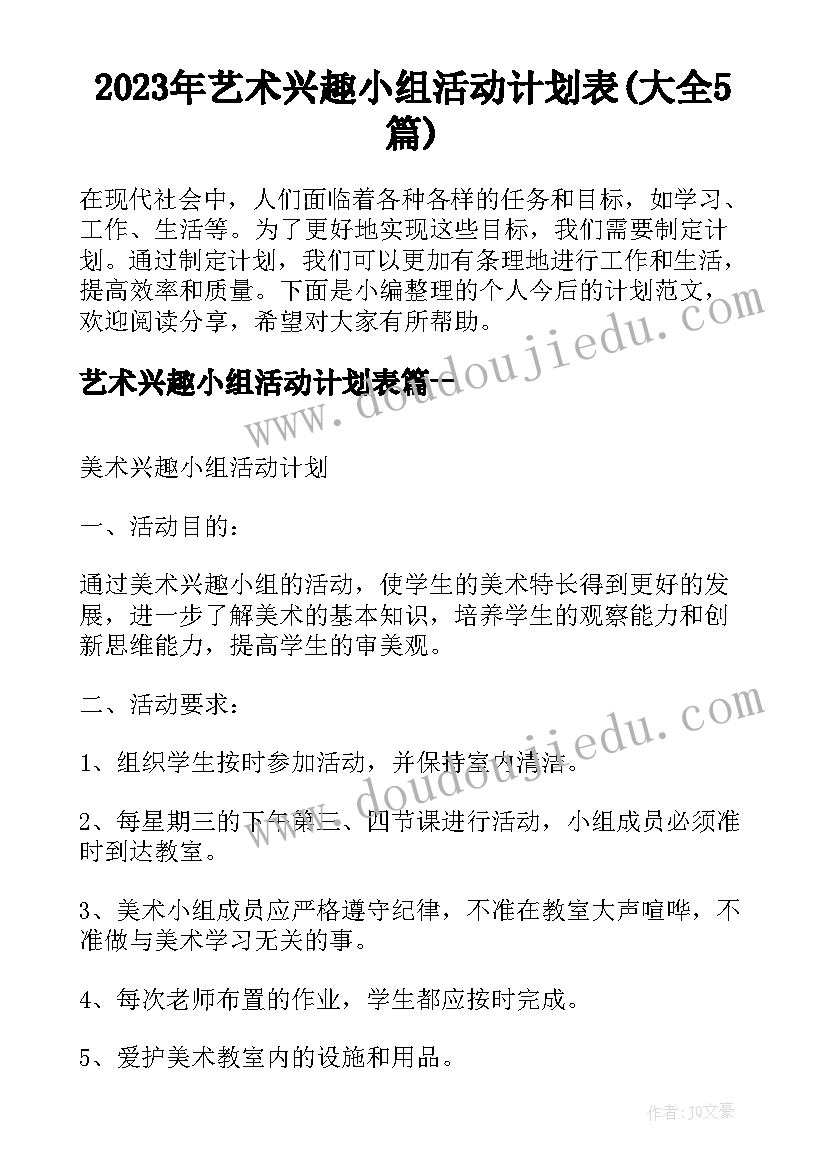 2023年艺术兴趣小组活动计划表(大全5篇)

在现代社会中，人们面临着各种各样的任务和目标，如学习、工作、生活等。为了更好地实现这些目标，我们需要制定计划。通过制定计划，我们可以更加有条理地进行工作和生活，提高效率和质量。下面是小编整理的个人今后的计划范文，欢迎阅读分享，希望对大家有所帮助。

艺术兴趣小组活动计划表篇一

美术兴趣小组活动计划

一、活动目的：

通过美术兴趣小组的活动，使学生的美术特长得到更好的发展，进一步了解美术的基本知识，培养学生的观察能力和创新思维能力，提高学生的审美观。

二、活动要求：

1、组织学生按时参加活动，并保持室内清洁。

2、每星期三的下午第三、四节课进行活动，小组成员必须准时到达教室。

3、美术小组成员应严格遵守纪律，不准在教室大声喧哗，不准做与美术学习无关的事。

4、每次老师布置的作业，学生都应按时完成。

5、爱护美术教室内的设施和用品。

www.doudoujiedu.com

www.doudoujiedu.com

作者：JQ文豪